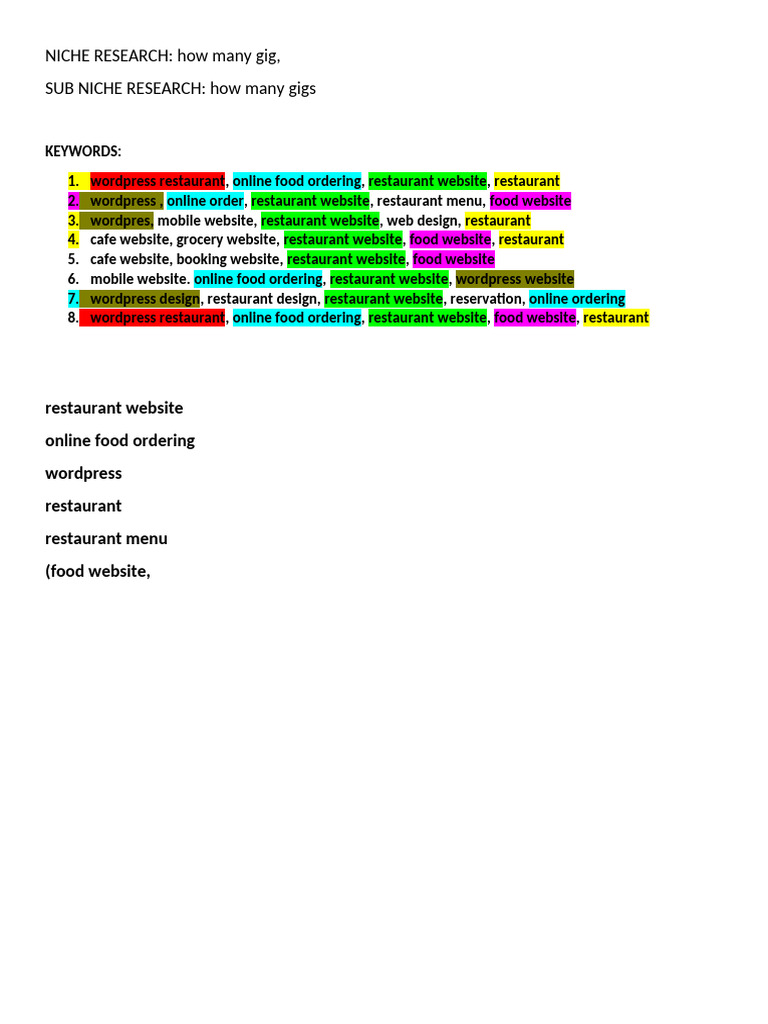 NICHE RESEARCH: how many gig,

SUB NICHE RESEARCH: how many gigs

KEYWORDS:

1. wordpress restaurant, online food ordering, restaurant website, restaurant
2. wordpress , online order, restaurant website, restaurant menu, food website
3. wordpres, mobile website, restaurant website, web design, restaurant
4. cafe website, grocery website, restaurant website, food website, restaurant
5. cafe website, booking website, restaurant website, food website
6. mobile website. online food ordering, restaurant website, wordpress website
7. wordpress design, restaurant design, restaurant website, reservation, online ordering
8. wordpress restaurant, online food ordering, restaurant website, food website, restaurant

restaurant website

online food ordering

wordpress

restaurant

restaurant menu

(food website,